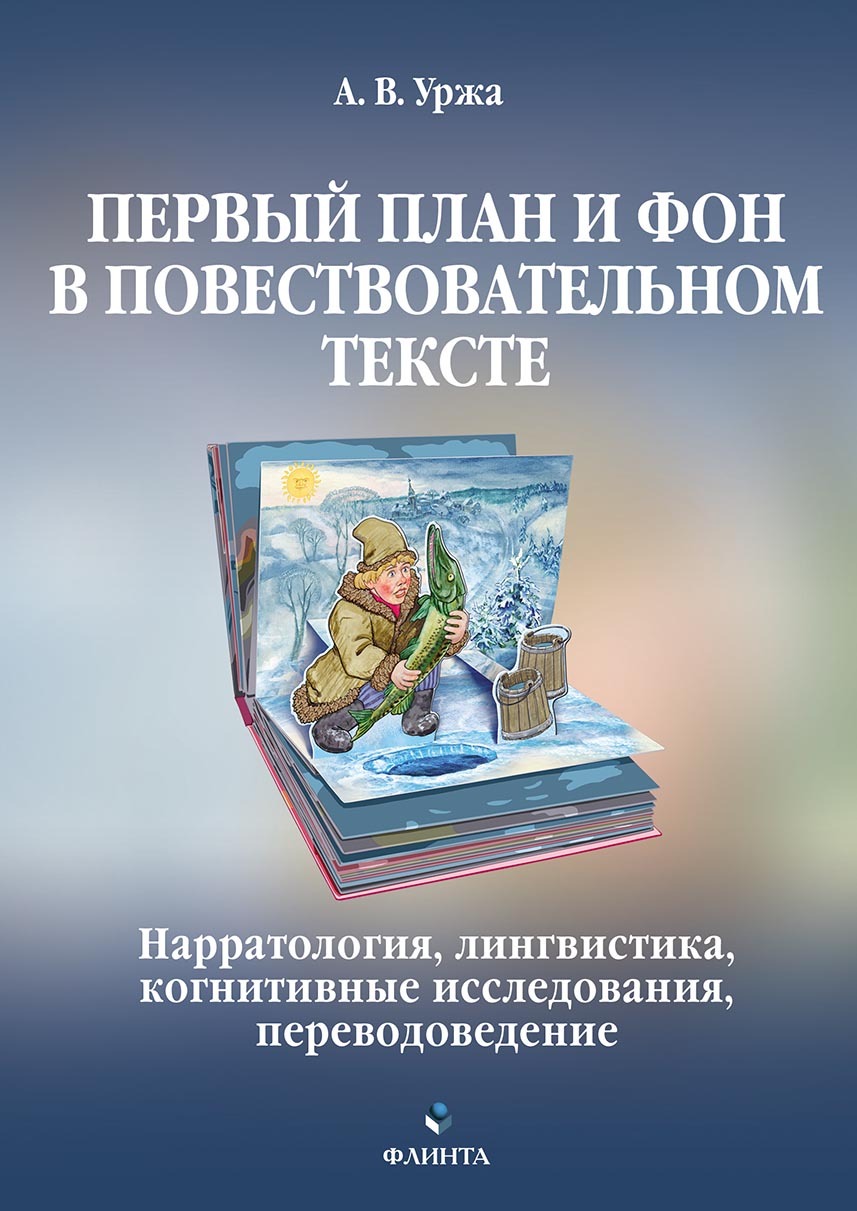 А. В. Уржа

ПЕРВЫЙ ПЛАН И ФОН В ПОВЕСТВОВАТЕЛЬНОМ ТЕКСТЕ

Нарратология, лингвистика, когнитивные исследования, переводоведение

ФЛИНТА